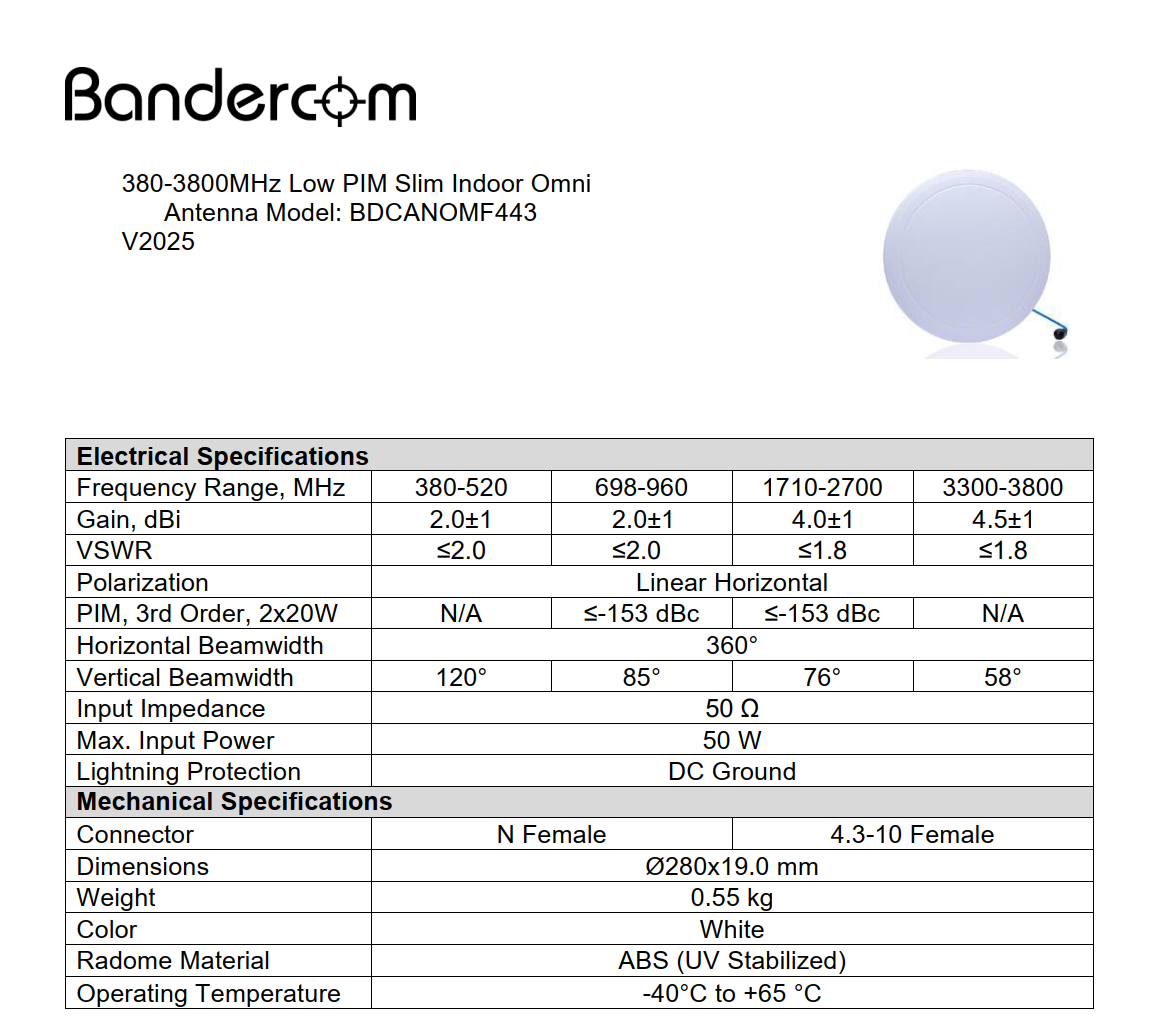 Bandercom

380-3800MHz Low PIM Slim Indoor Omni
Antenna Model: BDCANOMF443
V2025

| Electrical Specifications | | | | |
|---|---|---|---|---|
| Frequency Range, MHz | 380-520 | 698-960 | 1710-2700 | 3300-3800 |
| Gain, dBi | 2.0±1 | 2.0±1 | 4.0±1 | 4.5±1 |
| VSWR | ≤2.0 | ≤2.0 | ≤1.8 | ≤1.8 |
| Polarization | Linear Horizontal | | | |
| PIM, 3rd Order, 2x20W | N/A | ≤-153 dBc | ≤-153 dBc | N/A |
| Horizontal Beamwidth | 360° | | | |
| Vertical Beamwidth | 120° | 85° | 76° | 58° |
| Input Impedance | 50 Ω | | | |
| Max. Input Power | 50 W | | | |
| Lightning Protection | DC Ground | | | |
| Mechanical Specifications | | | | |
| Connector | N Female | | 4.3-10 Female | |
| Dimensions | Ø280x19.0 mm | | | |
| Weight | 0.55 kg | | | |
| Color | White | | | |
| Radome Material | ABS (UV Stabilized) | | | |
| Operating Temperature | -40°C to +65 °C | | | |